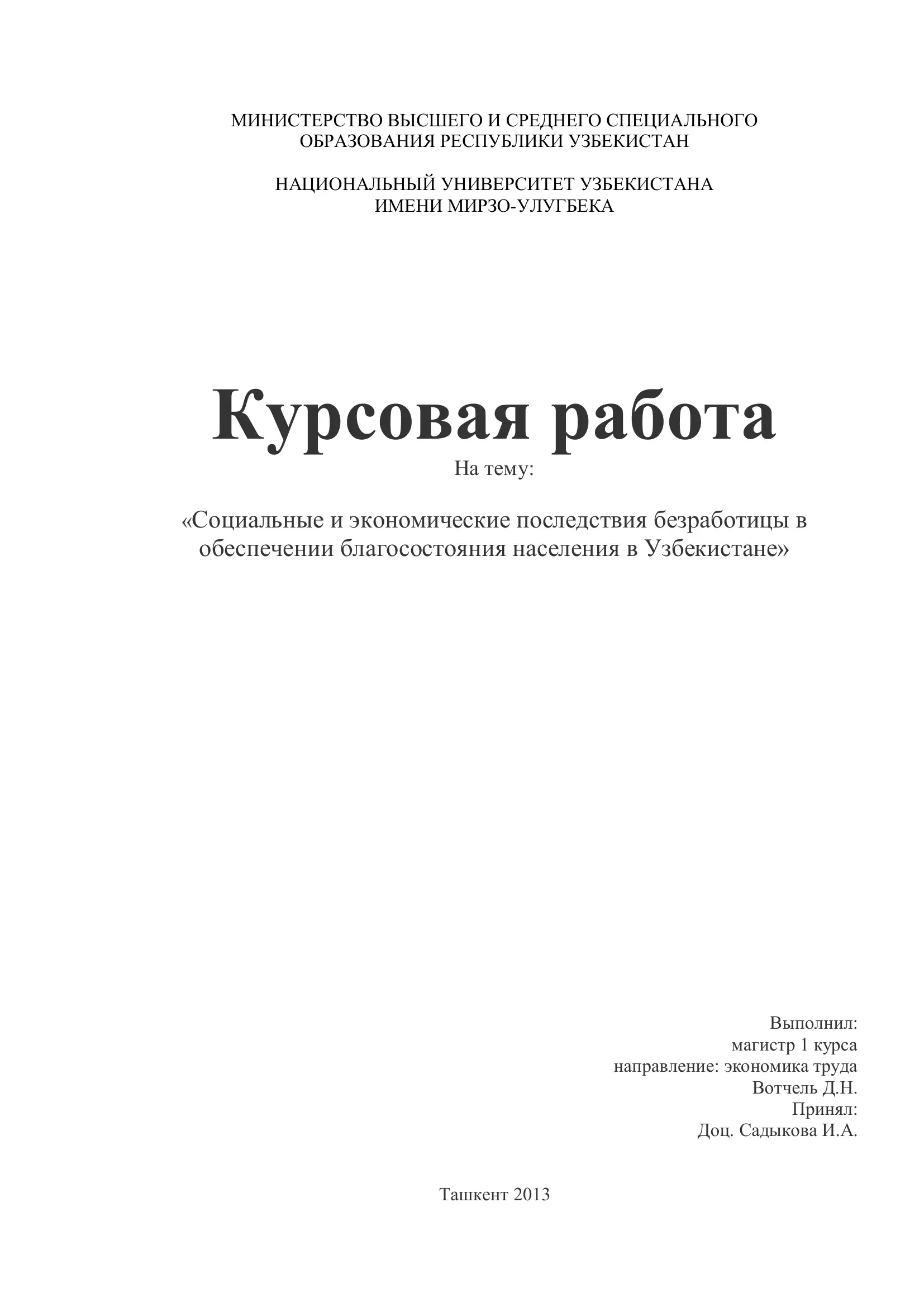 МИНИСТЕРСТВО ВЫСШЕГО И СРЕДНЕГО СПЕЦИАЛЬНОГО ОБРАЗОВАНИЯ РЕСПУБЛИКИ УЗБЕКИСТАН

НАЦИОНАЛЬНЫЙ УНИВЕРСИТЕТ УЗБЕКИСТАНА ИМЕНИ МИРЗО-УЛУГБЕКА

Курсовая работа

На тему:

«Социальные и экономические последствия безработицы в обеспечении благосостояния населения в Узбекистане»

Выполнил:
магистр 1 курса
направление: экономика труда
Вотчель Д.Н.
Принял:
Доц. Садыкова И.А.

Ташкент 2013